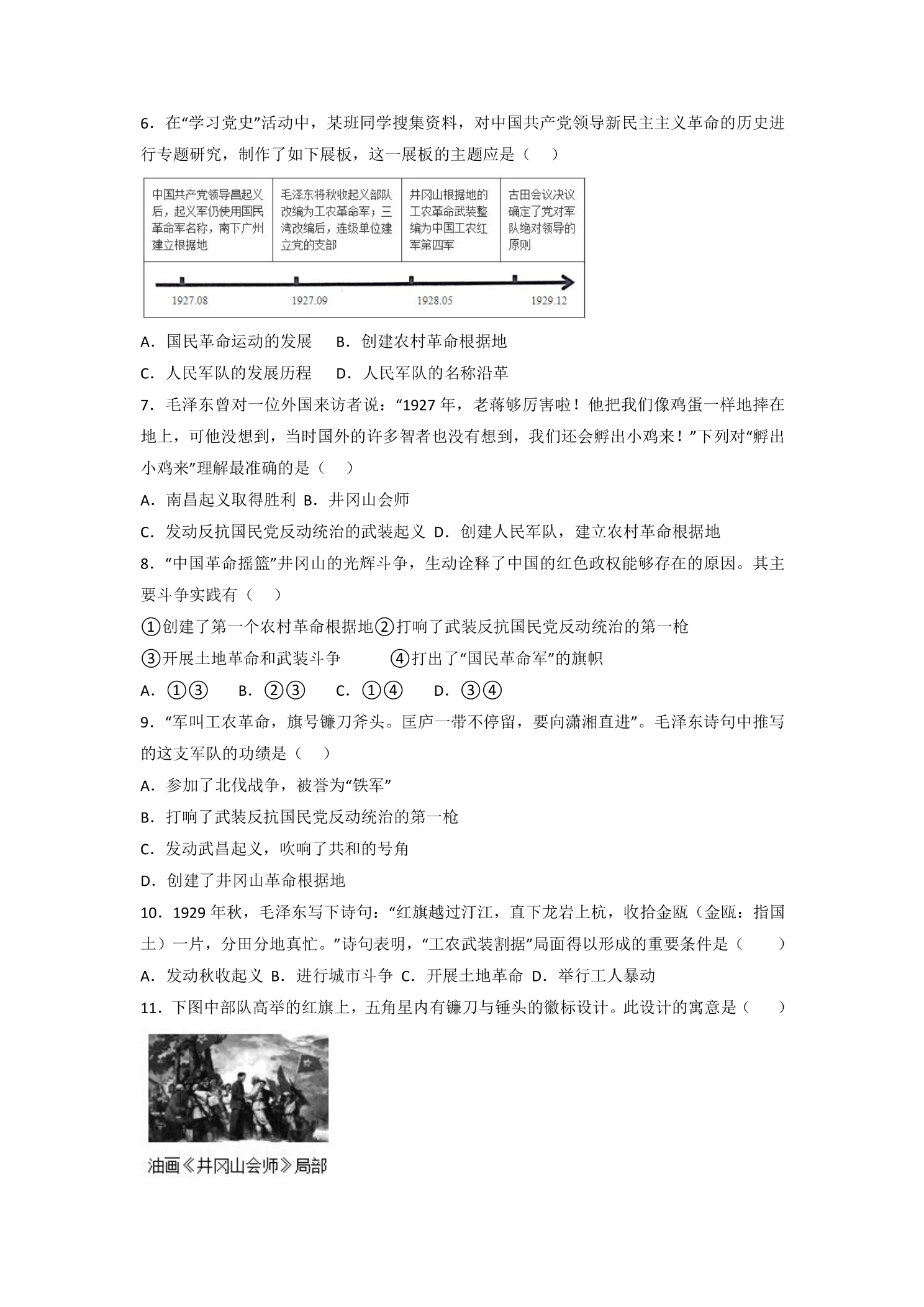 6．在“学习党史”活动中，某班同学搜集资料，对中国共产党领导新民主主义革命的历史进行专题研究，制作了如下展板，这一展板的主题应是（　）

中国共产党领导昌起义后，起义军仍使用国民革命军名称，南下广州建立根据地

毛泽东将秋收起义部队改编为工农革命军；三湾改编后，连级单位建立党的支部

井冈山根据地的工农革命武装整编为中国工农红军第四军

古田会议决议确定了党对军队绝对领导的原则

1927.08
1927.09
1928.05
1929.12

A．国民革命运动的发展　B．创建农村革命根据地

C．人民军队的发展历程　D．人民军队的名称沿革

7．毛泽东曾对一位外国来访者说：“1927年，老蒋够厉害啦！他把我们像鸡蛋一样地摔在地上，可他没想到，当时国外的许多智者也没有想到，我们还会孵出小鸡来！”下列对“孵出小鸡来”理解最准确的是（　）

A．南昌起义取得胜利 B．井冈山会师

C．发动反抗国民党反动统治的武装起义 D．创建人民军队，建立农村革命根据地

8．“中国革命摇篮”井冈山的光辉斗争，生动诠释了中国的红色政权能够存在的原因。其主要斗争实践有（　）

①创建了第一个农村革命根据地②打响了武装反抗国民党反动统治的第一枪

③开展土地革命和武装斗争　④打出了“国民革命军”的旗帜

A．①③　B．②③　C．①④　D．③④

9．“军叫工农革命，旗号镰刀斧头。匡庐一带不停留，要向潇湘直进”。毛泽东诗句中推写的这支军队的功绩是（　）

A．参加了北伐战争，被誉为“铁军”

B．打响了武装反抗国民党反动统治的第一枪

C．发动武昌起义，吹响了共和的号角

D．创建了井冈山革命根据地

10．1929年秋，毛泽东写下诗句：“红旗越过汀江，直下龙岩上杭，收拾金瓯（金瓯：指国土）一片，分田分地真忙。”诗句表明，“工农武装割据”局面得以形成的重要条件是（　）

A．发动秋收起义 B．进行城市斗争 C．开展土地革命 D．举行工人暴动

11．下图中部队高举的红旗上，五角星内有镰刀与锤头的徽标设计。此设计的寓意是（　）

油画《井冈山会师》局部